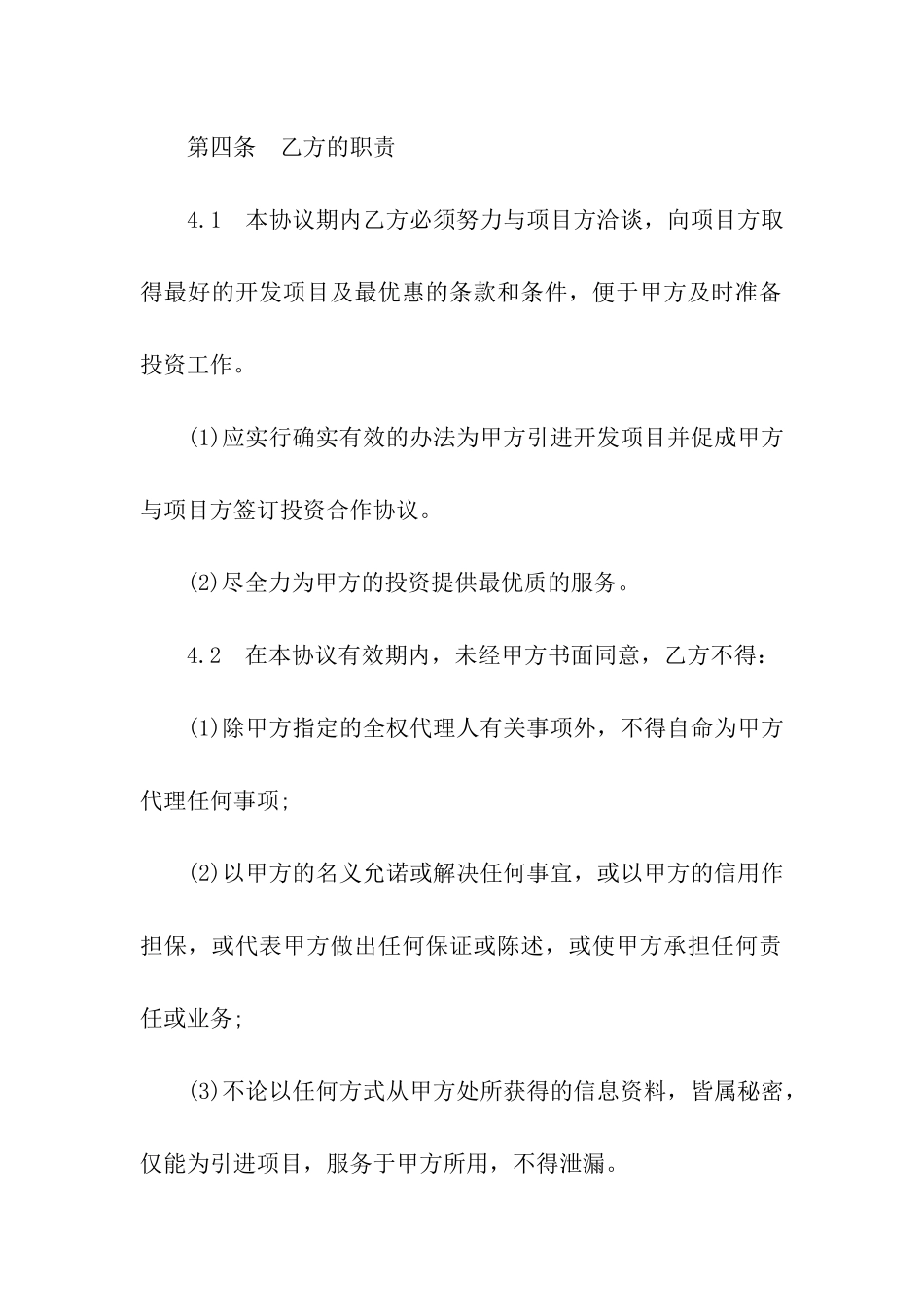 第四条　乙方的职责

4.1　本协议期内乙方必须努力与项目方洽谈，向项目方取得最好的开发项目及最优惠的条款和条件，便于甲方及时准备投资工作。

(1)应实行确实有效的办法为甲方引进开发项目并促成甲方与项目方签订投资合作协议。

(2)尽全力为甲方的投资提供最优质的服务。

4.2　在本协议有效期内，未经甲方书面同意，乙方不得：

(1)除甲方指定的全权代理人有关事项外，不得自命为甲方代理任何事项;

(2)以甲方的名义允诺或解决任何事宜，或以甲方的信用作担保，或代表甲方做出任何保证或陈述，或使甲方承担任何责任或业务;

(3)不论以任何方式从甲方处所获得的信息资料，皆属秘密，仅能为引进项目，服务于甲方所用，不得泄漏。